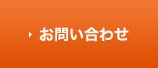 お問い合わせ